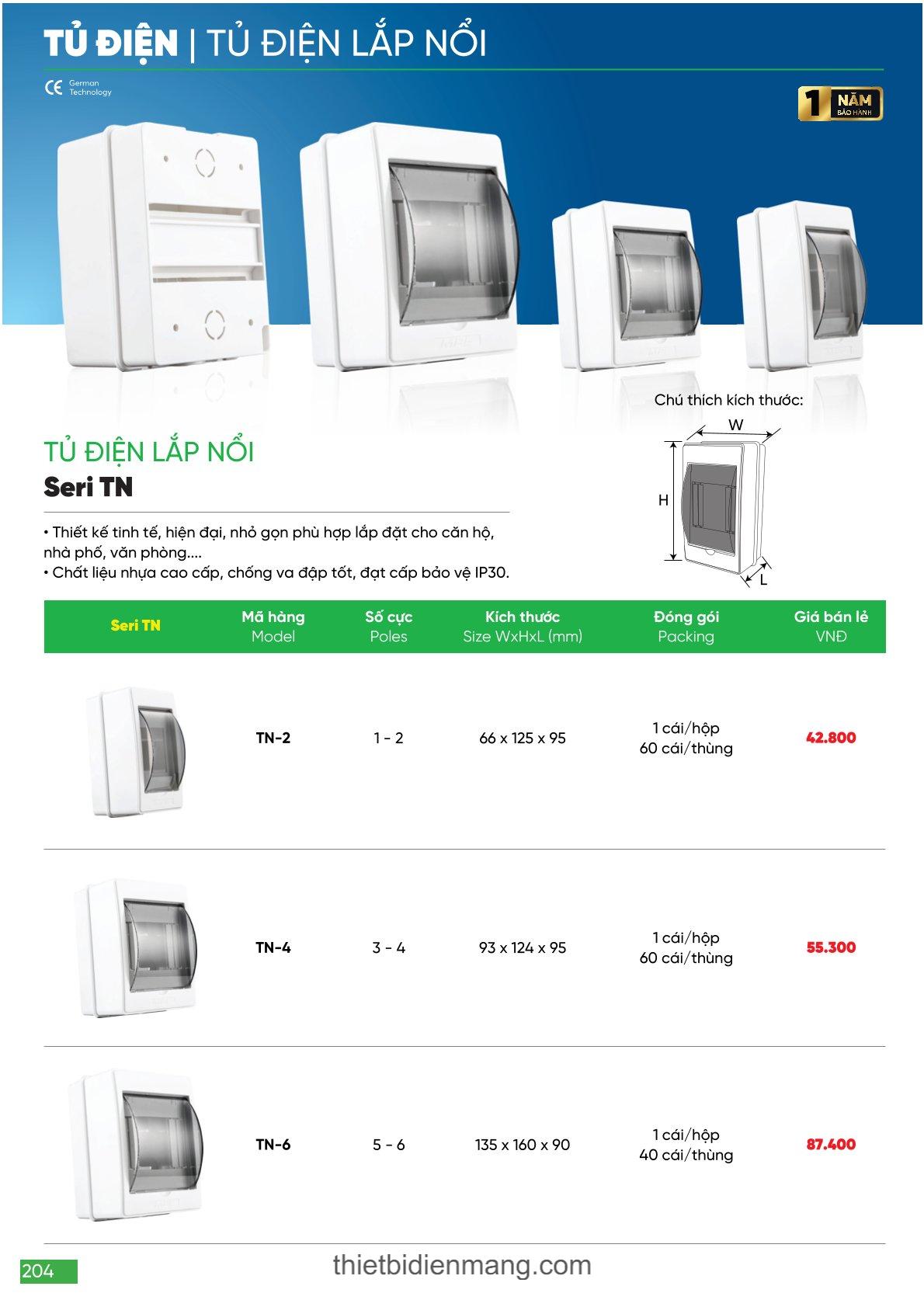 TỦ ĐIỆN | TỦ ĐIỆN LẮP NỔI

CE German Technology

1 NĂM BẢO HÀNH

Chú thích kích thước:

W

H

L

TỦ ĐIỆN LẮP NỔI
Seri TN

• Thiết kế tinh tế, hiện đại, nhỏ gọn phù hợp lắp đặt cho căn hộ, nhà phố, văn phòng....
• Chất liệu nhựa cao cấp, chống va đập tốt, đạt cấp bảo vệ IP30.

| Seri TN | Mã hàng Model | Số cực Poles | Kích thước Size WxHxL (mm) | Đóng gói Packing | Giá bán lẻ VNĐ |
|---|---|---|---|---|---|
| | TN-2 | 1 - 2 | 66 x 125 x 95 | 1 cái/hộp 60 cái/thùng | 42.800 |
| | TN-4 | 3 - 4 | 93 x 124 x 95 | 1 cái/hộp 60 cái/thùng | 55.300 |
| | TN-6 | 5 - 6 | 135 x 160 x 90 | 1 cái/hộp 40 cái/thùng | 87.400 |

204

thietbidienmang.com